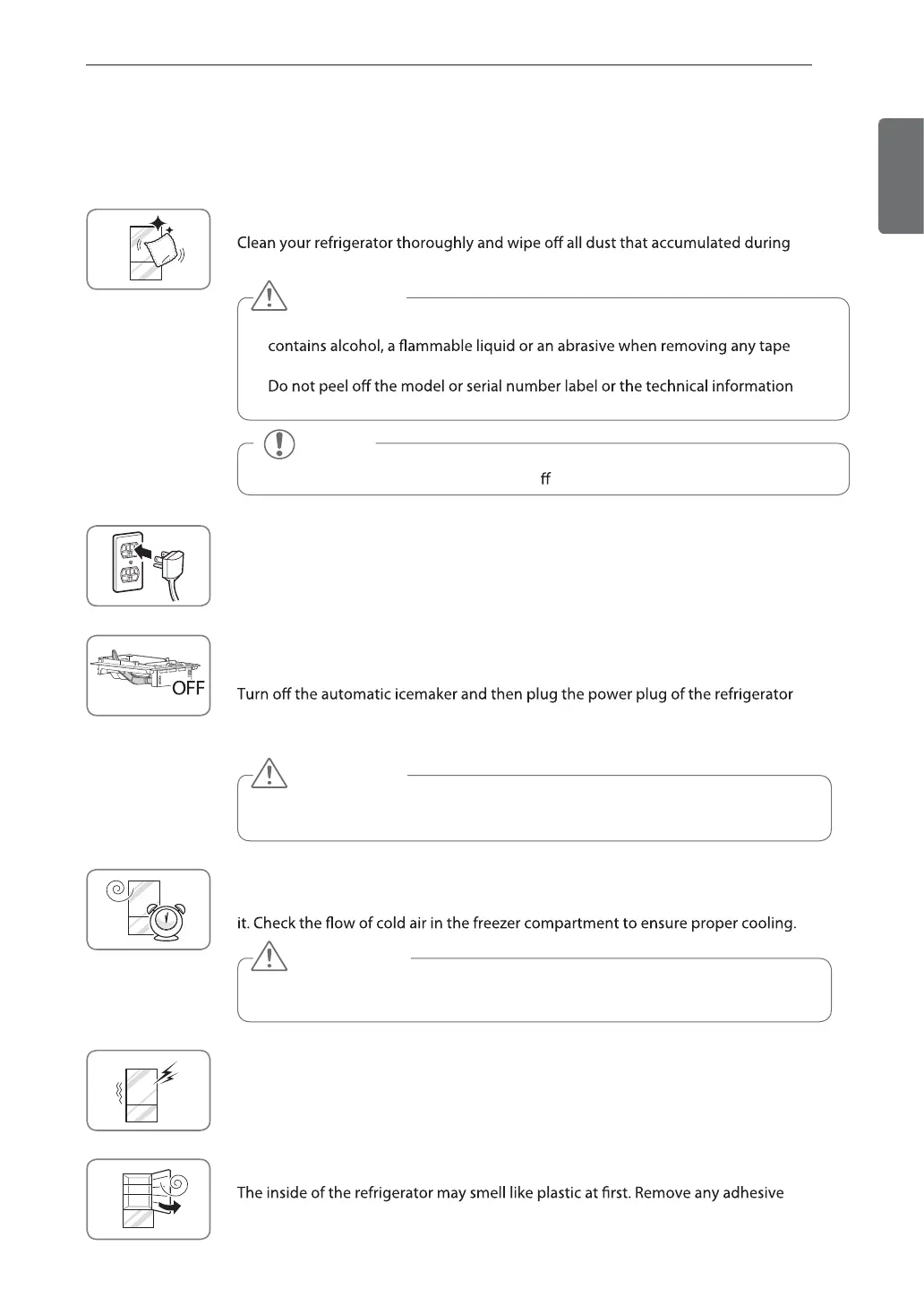 Clean your refrigerator thoroughly and wipe off all dust that accumulated during

contains alcohol, a flammable liquid or an abrasive when removing any tape

Do not peel off the model or serial number label or the technical information

ff

OFF

Turn off the automatic icemaker and then plug the power plug of the refrigerator

it. Check the flow of cold air in the freezer compartment to ensure proper cooling.

The inside of the refrigerator may smell like plastic at first. Remove any adhesive